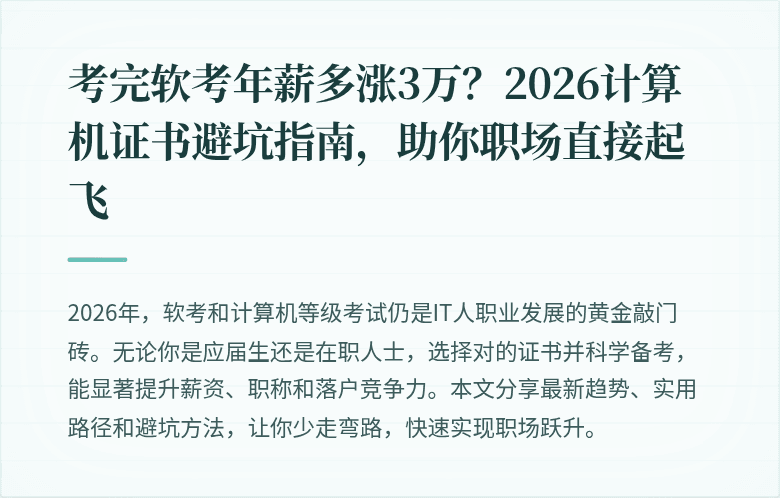 考完软考年薪多涨3万？2026计算机证书避坑指南，助你职场直接起飞

2026年，软考和计算机等级考试仍是IT人职业发展的黄金敲门砖。无论你是应届生还是在职人士，选择对的证书并科学备考，能显著提升薪资、职称和落户竞争力。本文分享最新趋势、实用路径和避坑方法，让你少走弯路，快速实现职场跃升。